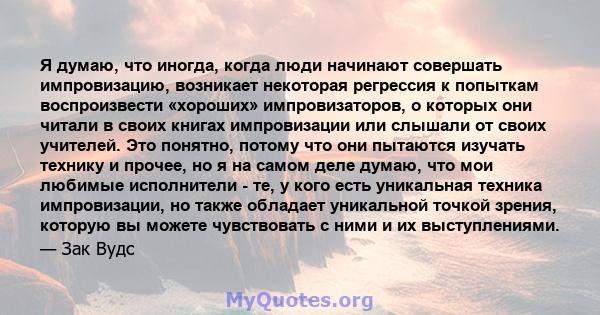 Я думаю, что иногда, когда люди начинают совершать импровизацию, возникает некоторая регрессия к попыткам воспроизвести «хороших» импровизаторов, о которых они читали в своих книгах импровизации или слышали от своих учителей. Это понятно, потому что они пытаются изучать технику и прочее, но я на самом деле думаю, что мои любимые исполнители - те, у кого есть уникальная техника импровизации, но также обладает уникальной точкой зрения, которую вы можете чувствовать с ними и их выступлениями.
— Зак Вудс

MyQuotes.org